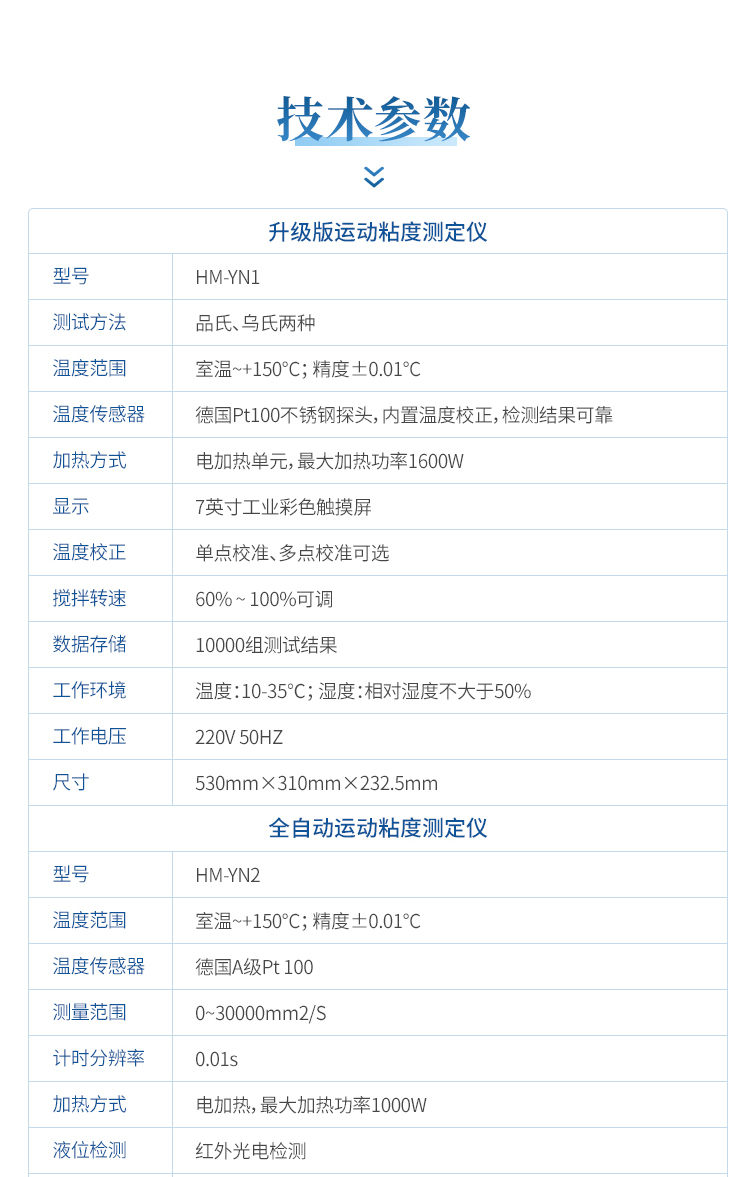 技术参数

| 升级版运动粘度测定仪 | |
|---|---|
| 型号 | HM-YN1 |
| 测试方法 | 品氏、乌氏两种 |
| 温度范围 | 室温~+150°C；精度±0.01°C |
| 温度传感器 | 德国Pt100不锈钢探头，内置温度校正，检测结果可靠 |
| 加热方式 | 电加热单元，最大加热功率1600W |
| 显示 | 7英寸工业彩色触摸屏 |
| 温度校正 | 单点校准、多点校准可选 |
| 搅拌转速 | 60%~100%可调 |
| 数据存储 | 10000组测试结果 |
| 工作环境 | 温度：10-35°C；湿度：相对湿度不大于50% |
| 工作电压 | 220V 50HZ |
| 尺寸 | 530mm×310mm×232.5mm |
| 全自动运动粘度测定仪 | |
| 型号 | HM-YN2 |
| 温度范围 | 室温~+150°C；精度±0.01°C |
| 温度传感器 | 德国A级Pt 100 |
| 测量范围 | 0~30000mm2/S |
| 计时分辨率 | 0.01s |
| 加热方式 | 电加热，最大加热功率1000W |
| 液位检测 | 红外光电检测 |